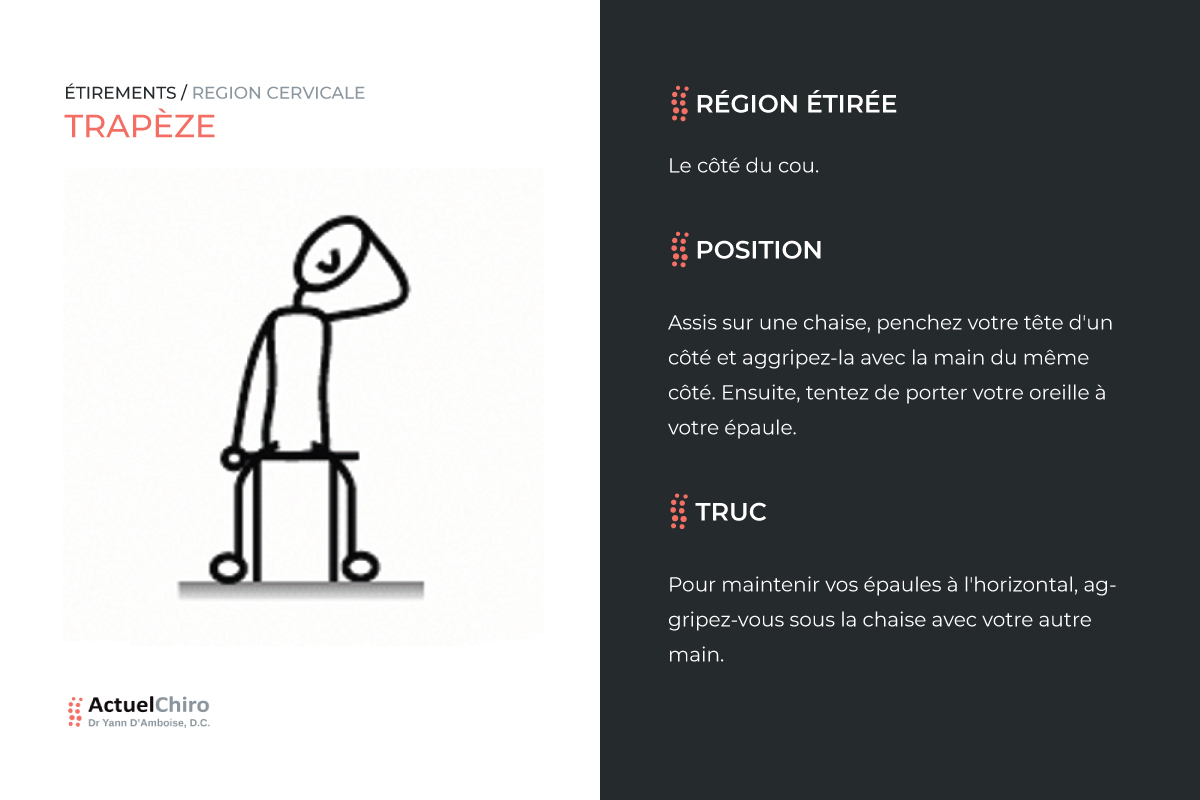 ÉTIREMENTS / REGION CERVICALE
TRAPÈZE

ActuelChiro
Dr Yann D'Amboise, D.C.

RÉGION ÉTIRÉE

Le côté du cou.

POSITION

Assis sur une chaise, penchez votre tête d'un côté et aggripez-la avec la main du même côté. Ensuite, tentez de porter votre oreille à votre épaule.

TRUC

Pour maintenir vos épaules à l'horizontal, aggripez-vous sous la chaise avec votre autre main.